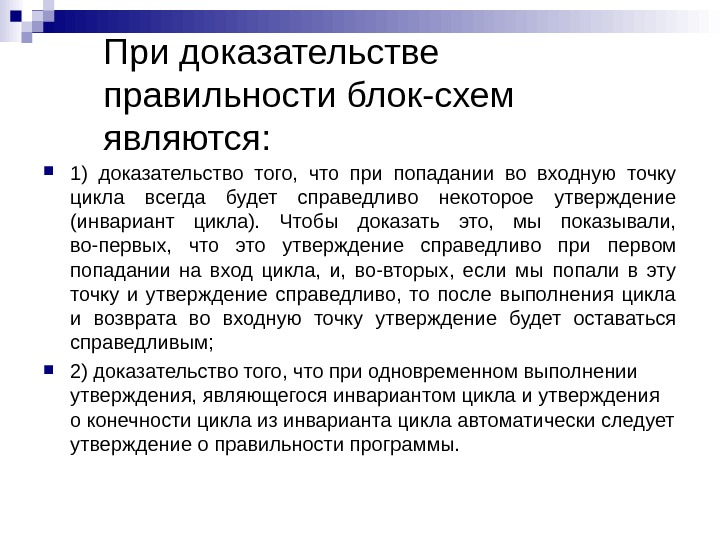 При доказательстве правильности блок-схем являются:

1) доказательство того, что при попадании во входную точку цикла всегда будет справедливо некоторое утверждение (инвариант цикла). Чтобы доказать это, мы показывали, во-первых, что это утверждение справедливо при первом попадании на вход цикла, и, во-вторых, если мы попали в эту точку и утверждение справедливо, то после выполнения цикла и возврата во входную точку утверждение будет оставаться справедливым;

2) доказательство того, что при одновременном выполнении утверждения, являющегося инвариантом цикла и утверждения о конечности цикла из инварианта цикла автоматически следует утверждение о правильности программы.